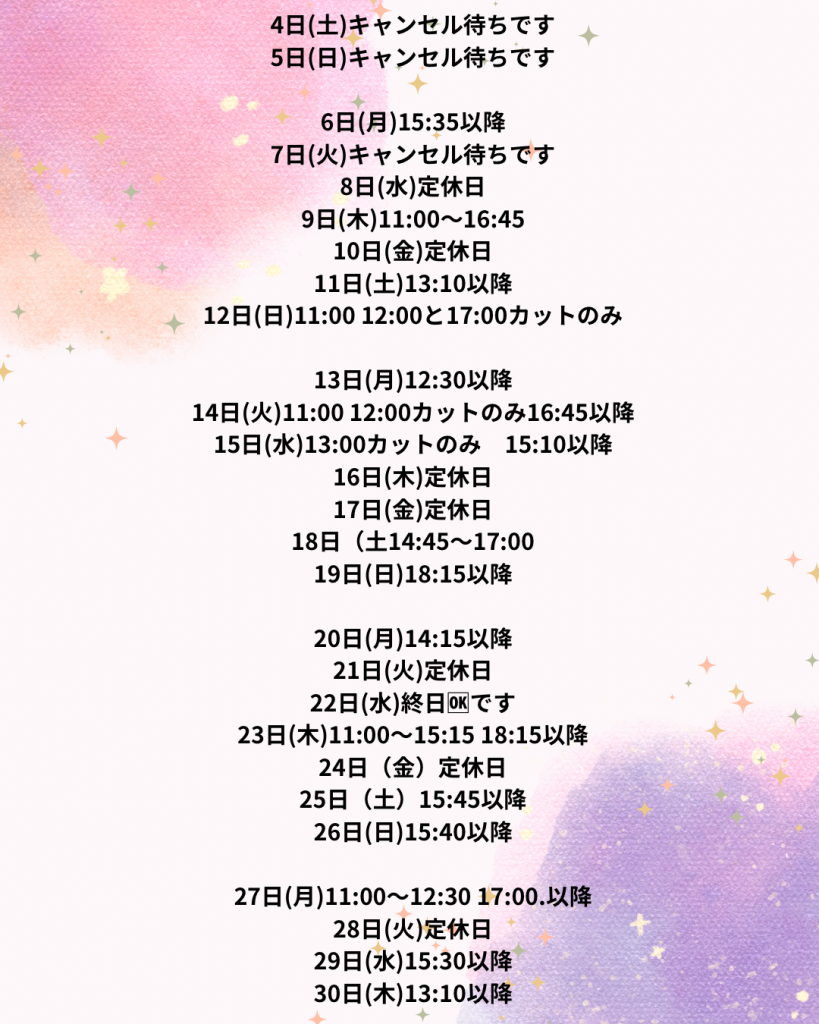 4日(土)キャンセル待ちです
5日(日)キャンセル待ちです

6日(月)15:35以降
7日(火)キャンセル待ちです
8日(水)定休日
9日(木)11:00〜16:45
10日(金)定休日
11日(土)13:10以降
12日(日)11:00 12:00と17:00カットのみ

13日(月)12:30以降
14日(火)11:00 12:00カットのみ16:45以降
15日(水)13:00カットのみ 15:10以降
16日(木)定休日
17日(金)定休日
18日（土14:45〜17:00
19日(日)18:15以降

20日(月)14:15以降
21日(火)定休日
22日(水)終日🆗です
23日(木)11:00〜15:15 18:15以降
24日（金）定休日
25日（土）15:45以降
26日(日)15:40以降

27日(月)11:00〜12:30 17:00.以降
28日(火)定休日
29日(水)15:30以降
30日(木)13:10以降